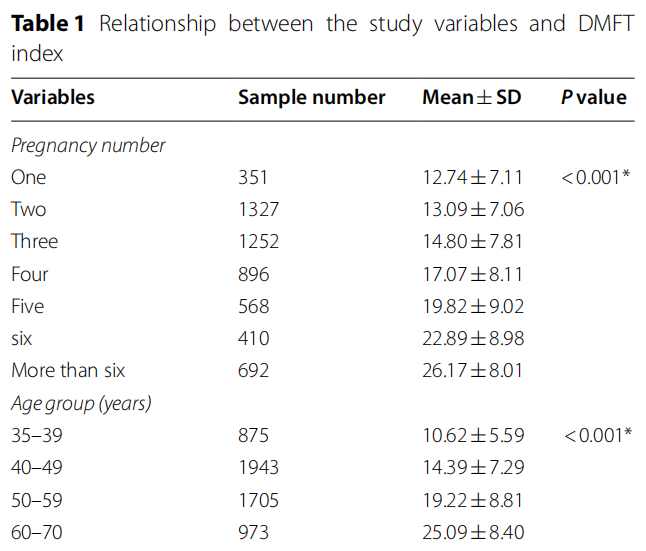 Table 1 Relationship between the study variables and DMFT index

| Variables | Sample number | Mean ± SD | P value |
|---|---|---|---|
| Pregnancy number | | | |
| One | 351 | 12.74 ± 7.11 | < 0.001* |
| Two | 1327 | 13.09 ± 7.06 | |
| Three | 1252 | 14.80 ± 7.81 | |
| Four | 896 | 17.07 ± 8.11 | |
| Five | 568 | 19.82 ± 9.02 | |
| six | 410 | 22.89 ± 8.98 | |
| More than six | 692 | 26.17 ± 8.01 | |
| Age group (years) | | | |
| 35–39 | 875 | 10.62 ± 5.59 | < 0.001* |
| 40–49 | 1943 | 14.39 ± 7.29 | |
| 50–59 | 1705 | 19.22 ± 8.81 | |
| 60–70 | 973 | 25.09 ± 8.40 | |